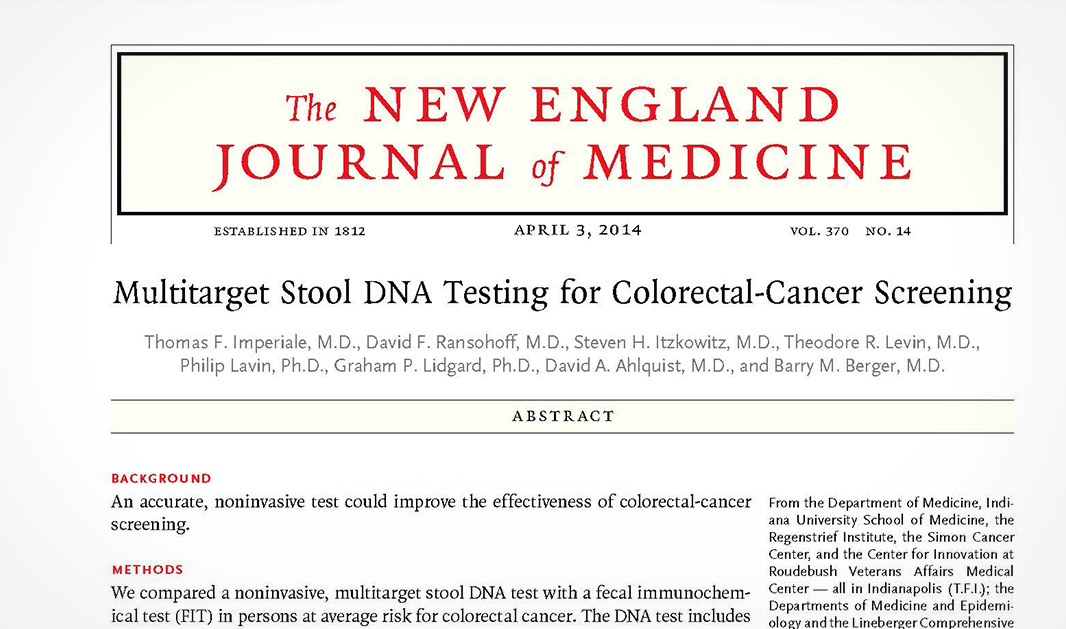 The NEW ENGLAND JOURNAL of MEDICINE

ESTABLISHED IN 1812 APRIL 3, 2014 VOL. 370 NO. 14

Multitarget Stool DNA Testing for Colorectal-Cancer Screening

Thomas F. Imperiale, M.D., David F. Ransohoff, M.D., Steven H. Itzkowitz, M.D., Theodore R. Levin, M.D., Philip Lavin, Ph.D., Graham P. Lidgard, Ph.D., David A. Ahlquist, M.D., and Barry M. Berger, M.D.

ABSTRACT

BACKGROUND

An accurate, noninvasive test could improve the effectiveness of colorectal-cancer screening.

METHODS

We compared a noninvasive, multitarget stool DNA test with a fecal immunochemical test (FIT) in persons at average risk for colorectal cancer. The DNA test includes

From the Department of Medicine, Indiana University School of Medicine, the Regenstrief Institute, the Simon Cancer Center, and the Center for Innovation at Roudebush Veterans Affairs Medical Center — all in Indianapolis (T.F.I.); the Departments of Medicine and Epidemiology and the Lineberger Comprehensive